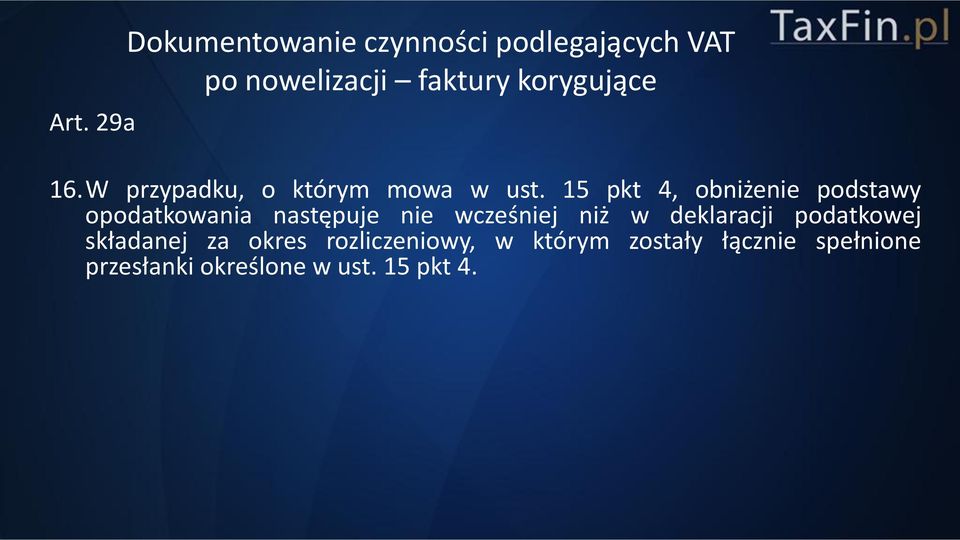 TaxFin.pl

Dokumentowanie czynności podlegających VAT po nowelizacji – faktury korygujące

Art. 29a

16. W przypadku, o którym mowa w ust. 15 pkt 4, obniżenie podstawy opodatkowania następuje nie wcześniej niż w deklaracji podatkowej składanej za okres rozliczeniowy, w którym zostały łącznie spełnione przesłanki określone w ust. 15 pkt 4.